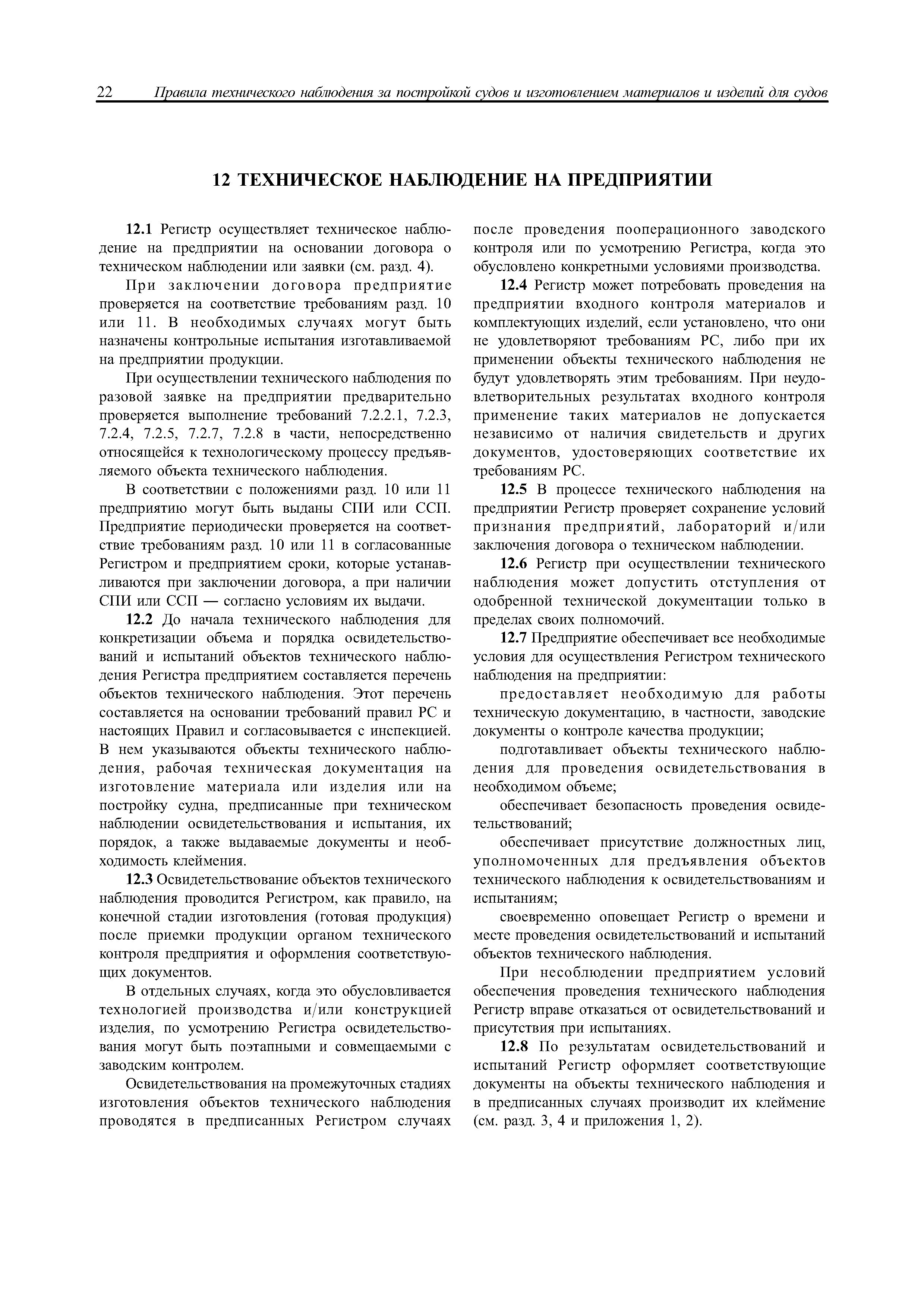 22 Правила технического наблюдения за постройкой судов и изготовлением материалов и изделий для судов

12 ТЕХНИЧЕСКОЕ НАБЛЮДЕНИЕ НА ПРЕДПРИЯТИИ

12.1 Регистр осуществляет техническое наблюдение на предприятии на основании договора о техническом наблюдении или заявки (см. разд. 4).

При заключении договора предприятие проверяется на соответствие требованиям разд. 10 или 11. В необходимых случаях могут быть назначены контрольные испытания изготавливаемой на предприятии продукции.

При осуществлении технического наблюдения по разовой заявке на предприятии предварительно проверяется выполнение требований 7.2.2.1, 7.2.3, 7.2.4, 7.2.5, 7.2.7, 7.2.8 в части, непосредственно относящейся к технологическому процессу предъявляемого объекта технического наблюдения.

В соответствии с положениями разд. 10 или 11 предприятию могут быть выданы СПИ или ССП. Предприятие периодически проверяется на соответствие требованиям разд. 10 или 11 в согласованные Регистром и предприятием сроки, которые устанавливаются при заключении договора, а при наличии СПИ или ССП — согласно условиям их выдачи.

12.2 До начала технического наблюдения для конкретизации объема и порядка освидетельствований и испытаний объектов технического наблюдения Регистра предприятием составляется перечень объектов технического наблюдения. Этот перечень составляется на основании требований правил РС и настоящих Правил и согласовывается с инспекцией. В нем указываются объекты технического наблюдения, рабочая техническая документация на изготовление материала или изделия или на постройку судна, предписанные при техническом наблюдении освидетельствования и испытания, их порядок, а также выдаваемые документы и необходимость клеймения.

12.3 Освидетельствование объектов технического наблюдения проводится Регистром, как правило, на конечной стадии изготовления (готовая продукция) после приемки продукции органом технического контроля предприятия и оформления соответствующих документов.

В отдельных случаях, когда это обусловливается технологией производства и/или конструкцией изделия, по усмотрению Регистра освидетельствования могут быть поэтапными и совмещаемыми с заводским контролем.

Освидетельствования на промежуточных стадиях изготовления объектов технического наблюдения проводятся в предписанных Регистром случаях после проведения пооперационного заводского контроля или по усмотрению Регистра, когда это обусловлено конкретными условиями производства.

12.4 Регистр может потребовать проведения на предприятии входного контроля материалов и комплектующих изделий, если установлено, что они не удовлетворяют требованиям РС, либо при их применении объекты технического наблюдения не будут удовлетворять этим требованиям. При неудовлетворительных результатах входного контроля применение таких материалов не допускается независимо от наличия свидетельств и других документов, удостоверяющих соответствие их требованиям РС.

12.5 В процессе технического наблюдения на предприятии Регистр проверяет сохранение условий признания предприятий, лабораторий и/или заключения договора о техническом наблюдении.

12.6 Регистр при осуществлении технического наблюдения может допустить отступления от одобренной технической документации только в пределах своих полномочий.

12.7 Предприятие обеспечивает все необходимые условия для осуществления Регистром технического наблюдения на предприятии:

предоставляет необходимую для работы техническую документацию, в частности, заводские документы о контроле качества продукции;

подготавливает объекты технического наблюдения для проведения освидетельствования в необходимом объеме;

обеспечивает безопасность проведения освидетельствований;

обеспечивает присутствие должностных лиц, уполномоченных для предъявления объектов технического наблюдения к освидетельствованиям и испытаниям;

своевременно оповещает Регистр о времени и месте проведения освидетельствований и испытаний объектов технического наблюдения.

При несоблюдении предприятием условий обеспечения проведения технического наблюдения Регистр вправе отказаться от освидетельствований и присутствия при испытаниях.

12.8 По результатам освидетельствований и испытаний Регистр оформляет соответствующие документы на объекты технического наблюдения и в предписанных случаях производит их клеймение (см. разд. 3, 4 и приложения 1, 2).